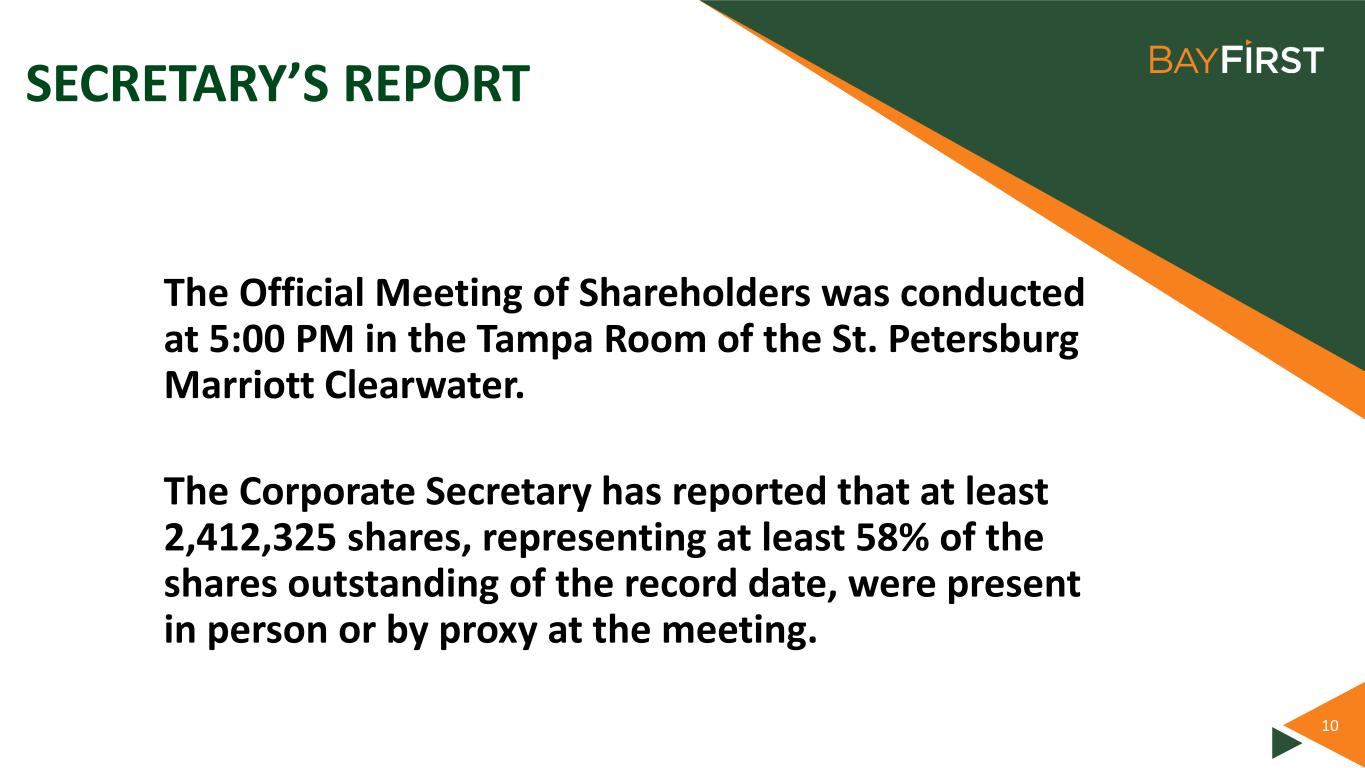 SECRETARY'S REPORT

BAYFIRST

The Official Meeting of Shareholders was conducted at 5:00 PM in the Tampa Room of the St. Petersburg Marriott Clearwater.

The Corporate Secretary has reported that at least 2,412,325 shares, representing at least 58% of the shares outstanding of the record date, were present in person or by proxy at the meeting.

10